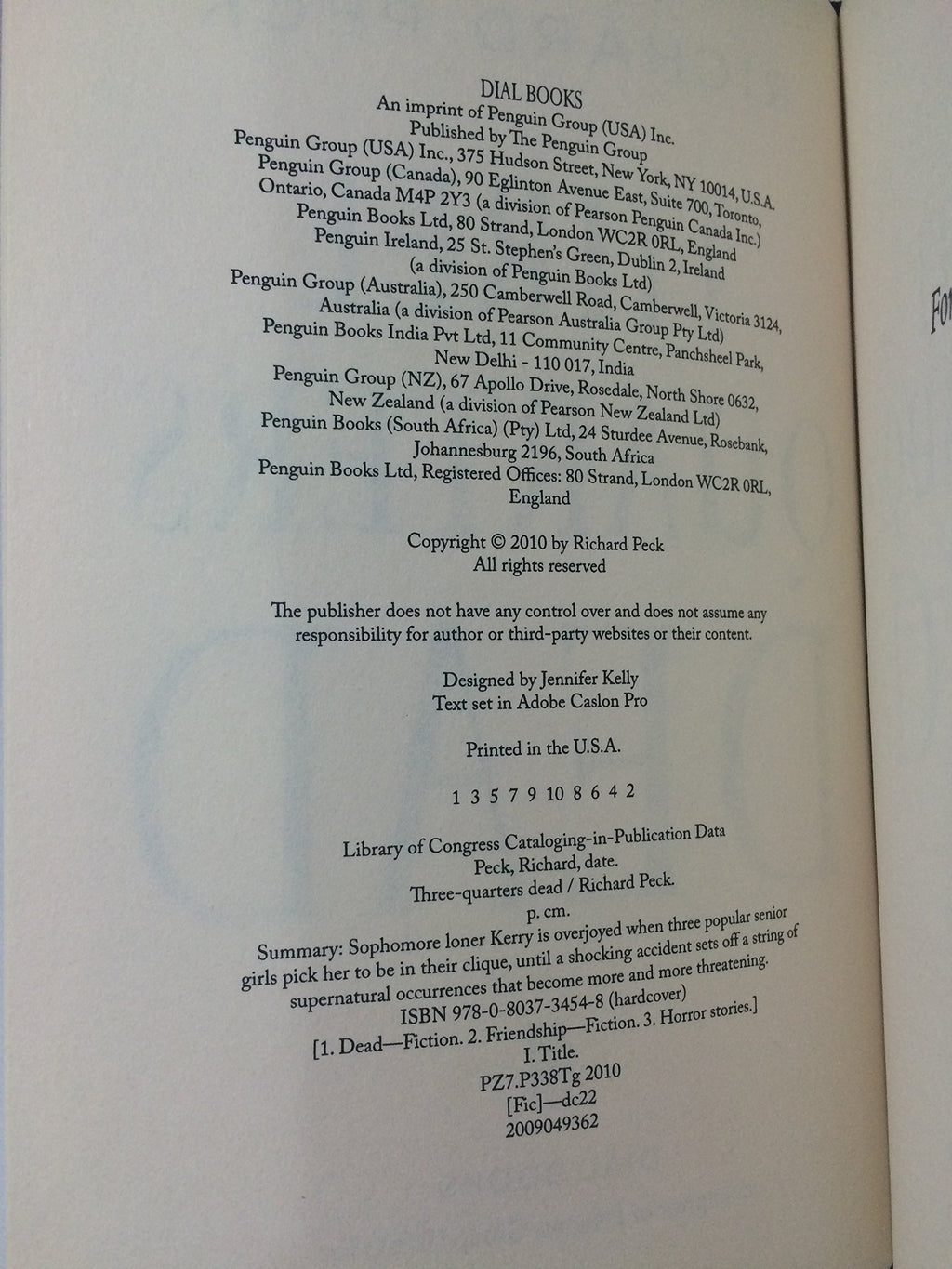 DIAL BOOKS
An imprint of Penguin Group (USA) Inc.
Published by The Penguin Group
Penguin Group (USA) Inc., 375 Hudson Street, New York, NY 10014, U.S.A.
Penguin Group (Canada), 90 Eglinton Avenue East, Suite 700, Toronto, Ontario, Canada M4P 2Y3 (a division of Pearson Penguin Canada Inc.)
Penguin Books Ltd, 80 Strand, London WC2R 0RL, England
Penguin Ireland, 25 St. Stephen's Green, Dublin 2, Ireland (a division of Penguin Books Ltd)
Penguin Group (Australia), 250 Camberwell Road, Camberwell, Victoria 3124, Australia (a division of Pearson Australia Group Pty Ltd)
Penguin Books India Pvt Ltd, 11 Community Centre, Panchsheel Park, New Delhi - 110 017, India
Penguin Group (NZ), 67 Apollo Drive, Rosedale, North Shore 0632, New Zealand (a division of Pearson New Zealand Ltd)
Penguin Books (South Africa) (Pty) Ltd, 24 Sturdee Avenue, Rosebank, Johannesburg 2196, South Africa
Penguin Books Ltd, Registered Offices: 80 Strand, London WC2R 0RL, England

Copyright © 2010 by Richard Peck
All rights reserved

The publisher does not have any control over and does not assume any responsibility for author or third-party websites or their content.

Designed by Jennifer Kelly
Text set in Adobe Caslon Pro

Printed in the U.S.A.

1 3 5 7 9 10 8 6 4 2

Library of Congress Cataloging-in-Publication Data
Peck, Richard, date.
Three-quarters dead / Richard Peck.
p. cm.
Summary: Sophomore loner Kerry is overjoyed when three popular senior girls pick her to be in their clique, until a shocking accident sets off a string of supernatural occurrences that become more and more threatening.
ISBN 978-0-8037-3454-8 (hardcover)
[1. Dead—Fiction. 2. Friendship—Fiction. 3. Horror stories.]
I. Title.
PZ7.P338Tg 2010
[Fic]—dc22
2009049362

Fo